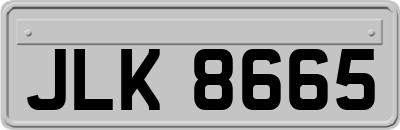 JLK 8665